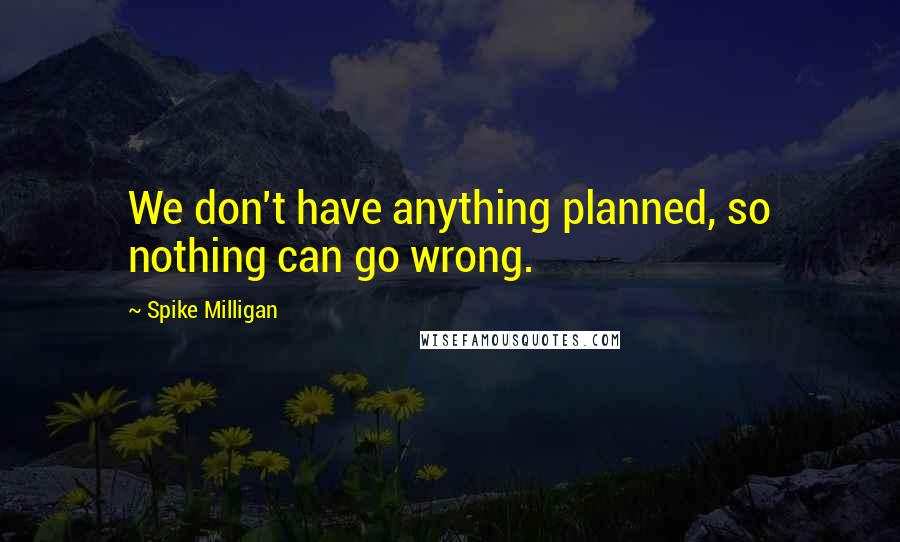 We don't have anything planned, so nothing can go wrong.

~ Spike Milligan

WISEFAMOUSQUOTES.COM